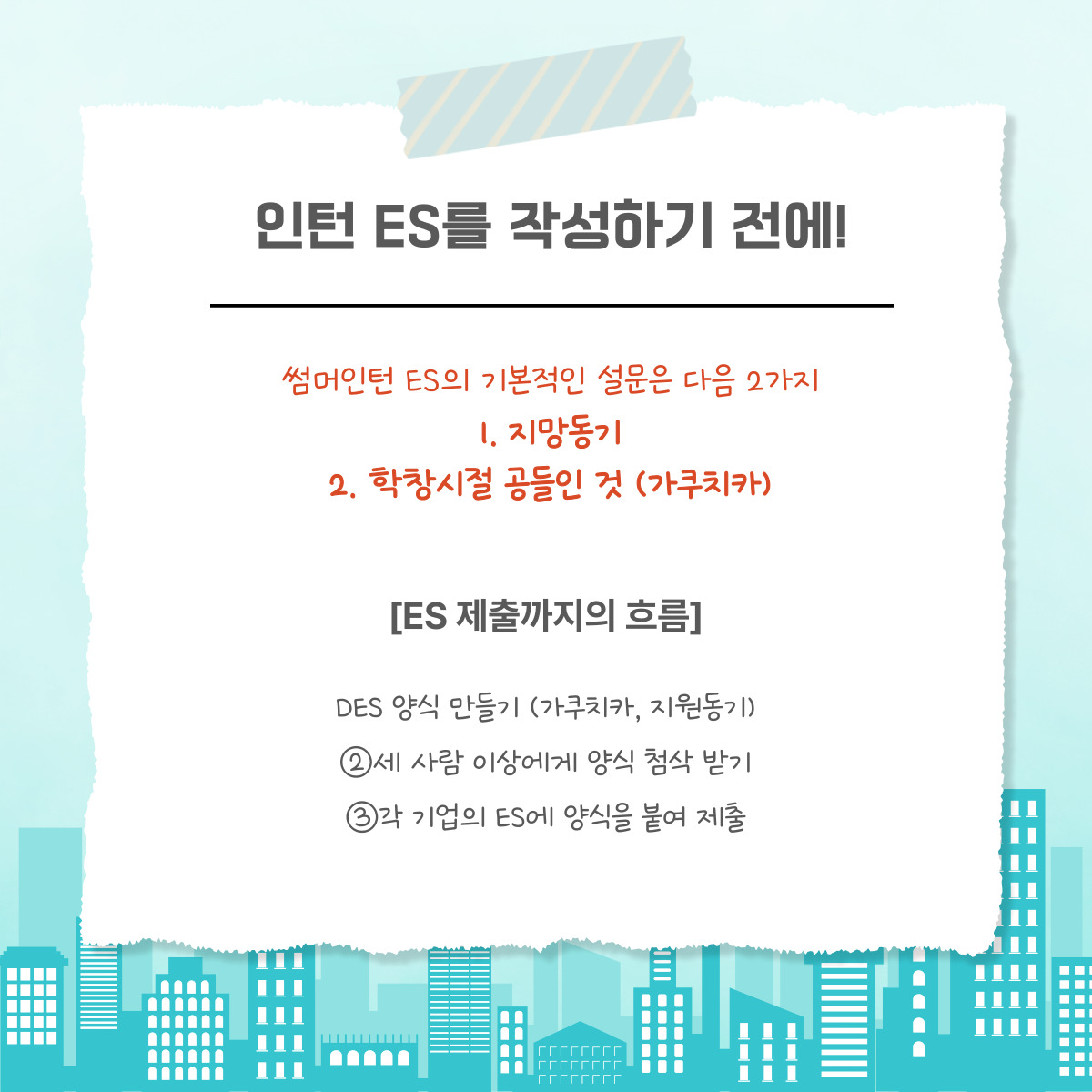 인턴 ES를 작성하기 전에!

썸머인턴 ES의 기본적인 설문은 다음 2가지
1. 지망동기
2. 학창시절 공들인 것 (가쿠치카)

[ES 제출까지의 흐름]

DES 양식 만들기 (가쿠치카, 지원동기)
②세 사람 이상에게 양식 첨삭 받기
③각 기업의 ES에 양식을 붙여 제출